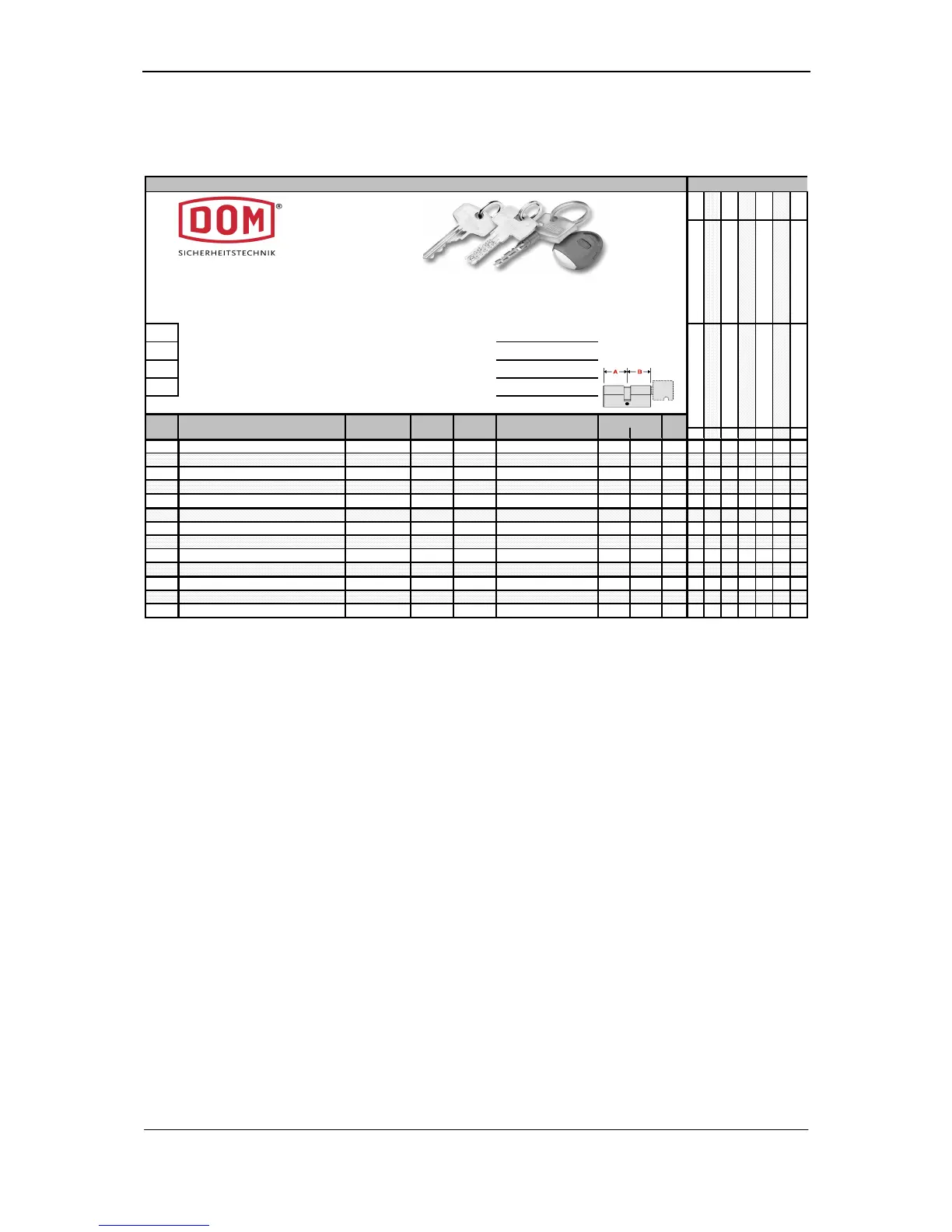 DOM®
SICHERHEITSTECHNIK

A B